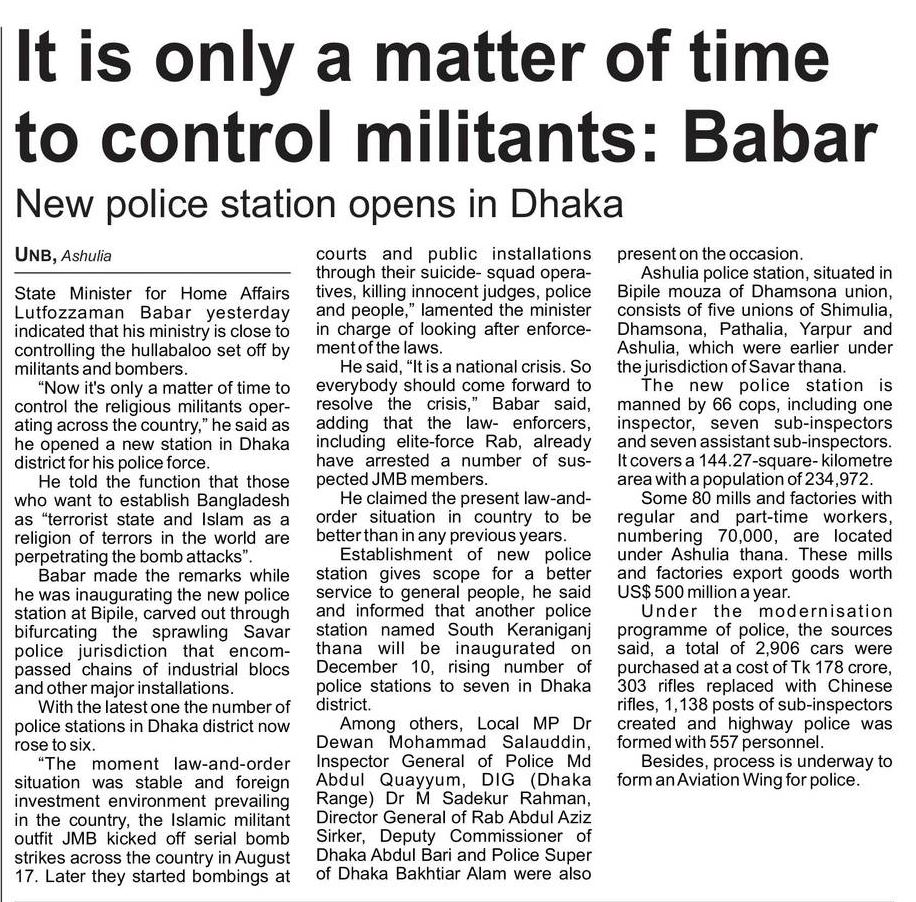 It is only a matter of time to control militants: Babar

New police station opens in Dhaka

UNB, Ashulia

State Minister for Home Affairs Lutfozzaman Babar yesterday indicated that his ministry is close to controlling the hullabaloo set off by militants and bombers.

"Now it's only a matter of time to control the religious militants operating across the country," he said as he opened a new station in Dhaka district for his police force.

He told the function that those who want to establish Bangladesh as "terrorist state and Islam as a religion of terrors in the world are perpetrating the bomb attacks".

Babar made the remarks while he was inaugurating the new police station at Bipile, carved out through bifurcating the sprawling Savar police jurisdiction that encompassed chains of industrial blocs and other major installations.

With the latest one the number of police stations in Dhaka district now rose to six.

"The moment law-and-order situation was stable and foreign investment environment prevailing in the country, the Islamic militant outfit JMB kicked off serial bomb strikes across the country in August 17. Later they started bombings at courts and public installations through their suicide- squad operatives, killing innocent judges, police and people," lamented the minister in charge of looking after enforcement of the laws.

He said, "It is a national crisis. So everybody should come forward to resolve the crisis," Babar said, adding that the law- enforcers, including elite-force Rab, already have arrested a number of suspected JMB members.

He claimed the present law-and-order situation in country to be better than in any previous years.

Establishment of new police station gives scope for a better service to general people, he said and informed that another police station named South Keraniganj thana will be inaugurated on December 10, rising number of police stations to seven in Dhaka district.

Among others, Local MP Dr Dewan Mohammad Salauddin, Inspector General of Police Md Abdul Quayyum, DIG (Dhaka Range) Dr M Sadekur Rahman, Director General of Rab Abdul Aziz Sirker, Deputy Commissioner of Dhaka Abdul Bari and Police Super of Dhaka Bakhtiar Alam were also present on the occasion.

Ashulia police station, situated in Bipile mouza of Dhamsona union, consists of five unions of Shimulia, Dhamsona, Pathalia, Yarpur and Ashulia, which were earlier under the jurisdiction of Savar thana.

The new police station is manned by 66 cops, including one inspector, seven sub-inspectors and seven assistant sub-inspectors. It covers a 144.27-square- kilometre area with a population of 234,972.

Some 80 mills and factories with regular and part-time workers, numbering 70,000, are located under Ashulia thana. These mills and factories export goods worth US$ 500 million a year.

Under the modernisation programme of police, the sources said, a total of 2,906 cars were purchased at a cost of Tk 178 crore, 303 rifles replaced with Chinese rifles, 1,138 posts of sub-inspectors created and highway police was formed with 557 personnel.

Besides, process is underway to form an Aviation Wing for police.